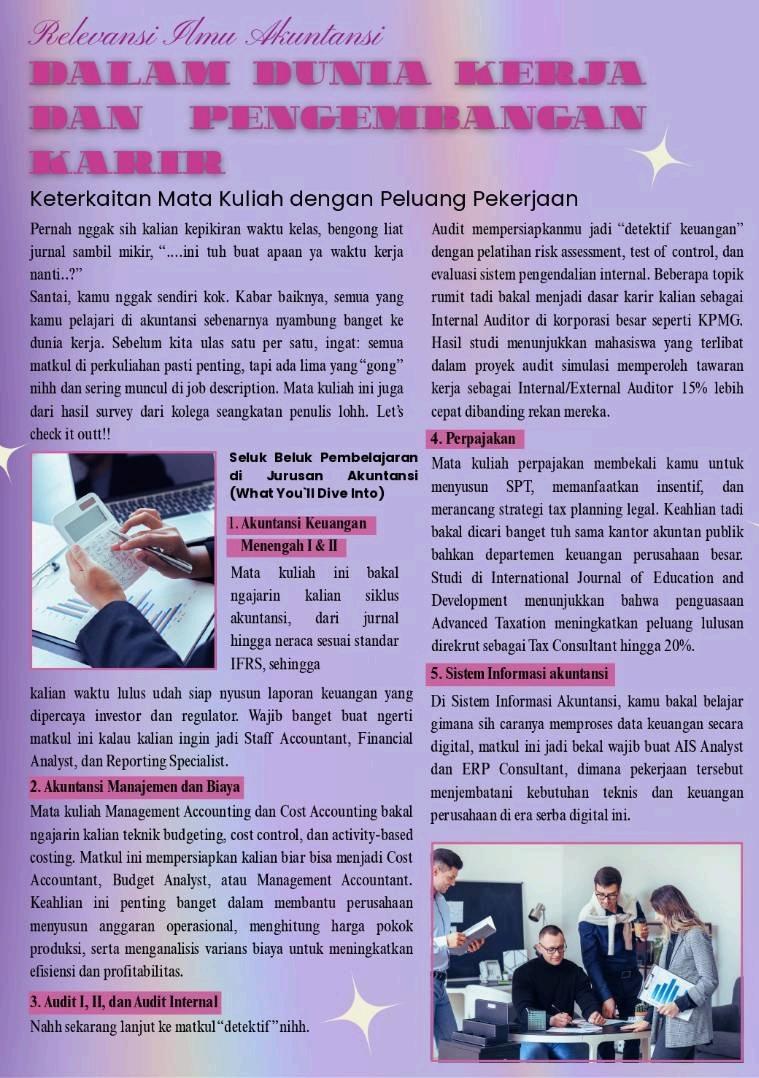 Relevansi Ilmu Akuntansi

DALAM DUNIA KERJA DAN PENGEMBANGAN KARIR

Keterkaitan Mata Kuliah dengan Peluang Pekerjaan

Pernah nggak sih kalian kepikiran waktu kelas, bengong liat jurnal sambil mikir, "….ini tuh buat apaan ya waktu kerja nanti..?"

Santai, kamu nggak sendiri kok. Kabar baiknya, semua yang kamu pelajari di akuntansi sebenarnya nyambung banget ke dunia kerja. Sebelum kita ulas satu per satu, ingat: semua matkul di perkuliahan pasti penting, tapi ada lima yang "gong" nihh dan sering muncul di job description. Mata kuliah ini juga dari hasil survey dari kolega seangkatan penulis lohh. Let's check it outt!!

Seluk Beluk Pembelajaran di Jurusan Akuntansi (What You'll Dive Into)

1. Akuntansi Keuangan Menengah I & II

Mata kuliah ini bakal ngajarin kalian siklus akuntansi, dari jurnal hingga neraca sesuai standar IFRS, sehingga kalian waktu lulus udah siap nyusun laporan keuangan yang dipercaya investor dan regulator. Wajib banget buat ngerti matkul ini kalau kalian ingin jadi Staff Accountant, Financial Analyst, dan Reporting Specialist.

2. Akuntansi Manajemen dan Biaya

Mata kuliah Management Accounting dan Cost Accounting bakal ngajarin kalian teknik budgeting, cost control, dan activity-based costing. Matkul ini mempersiapkan kalian biar bisa menjadi Cost Accountant, Budget Analyst, atau Management Accountant. Keahlian ini penting banget dalam membantu perusahaan menyusun anggaran operasional, menghitung harga pokok produksi, serta menganalisis varians biaya untuk meningkatkan efisiensi dan profitabilitas.

3. Audit I, II, dan Audit Internal

Nahh sekarang lanjut ke matkul "detektif" nihh.

Audit mempersiapkanmu jadi "detektif keuangan" dengan pelatihan risk assessment, test of control, dan evaluasi sistem pengendalian internal. Beberapa topik rumit tadi bakal menjadi dasar karir kalian sebagai Internal Auditor di korporasi besar seperti KPMG. Hasil studi menunjukkan mahasiswa yang terlibat dalam proyek audit simulasi memperoleh tawaran kerja sebagai Internal/External Auditor 15% lebih cepat dibanding rekan mereka.

4. Perpajakan

Mata kuliah perpajakan membekali kamu untuk menyusun SPT, memanfaatkan insentif, dan merancang strategi tax planning legal. Keahlian tadi bakal dicari banget tuh sama kantor akuntan publik bahkan departemen keuangan perusahaan besar. Studi di International Journal of Education and Development menunjukkan bahwa penguasaan Advanced Taxation meningkatkan peluang lulusan direkrut sebagai Tax Consultant hingga 20%.

5. Sistem Informasi akuntansi

Di Sistem Informasi Akuntansi, kamu bakal belajar gimana sih caranya memproses data keuangan secara digital, matkul ini jadi bekal wajib buat AIS Analyst dan ERP Consultant, dimana pekerjaan tersebut menjembatani kebutuhan teknis dan keuangan perusahaan di era serba digital ini.